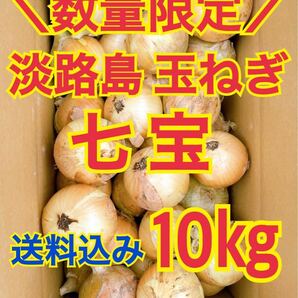 ＼数量限定／
淡路島 玉ねぎ
七宝
送料込み 10kg